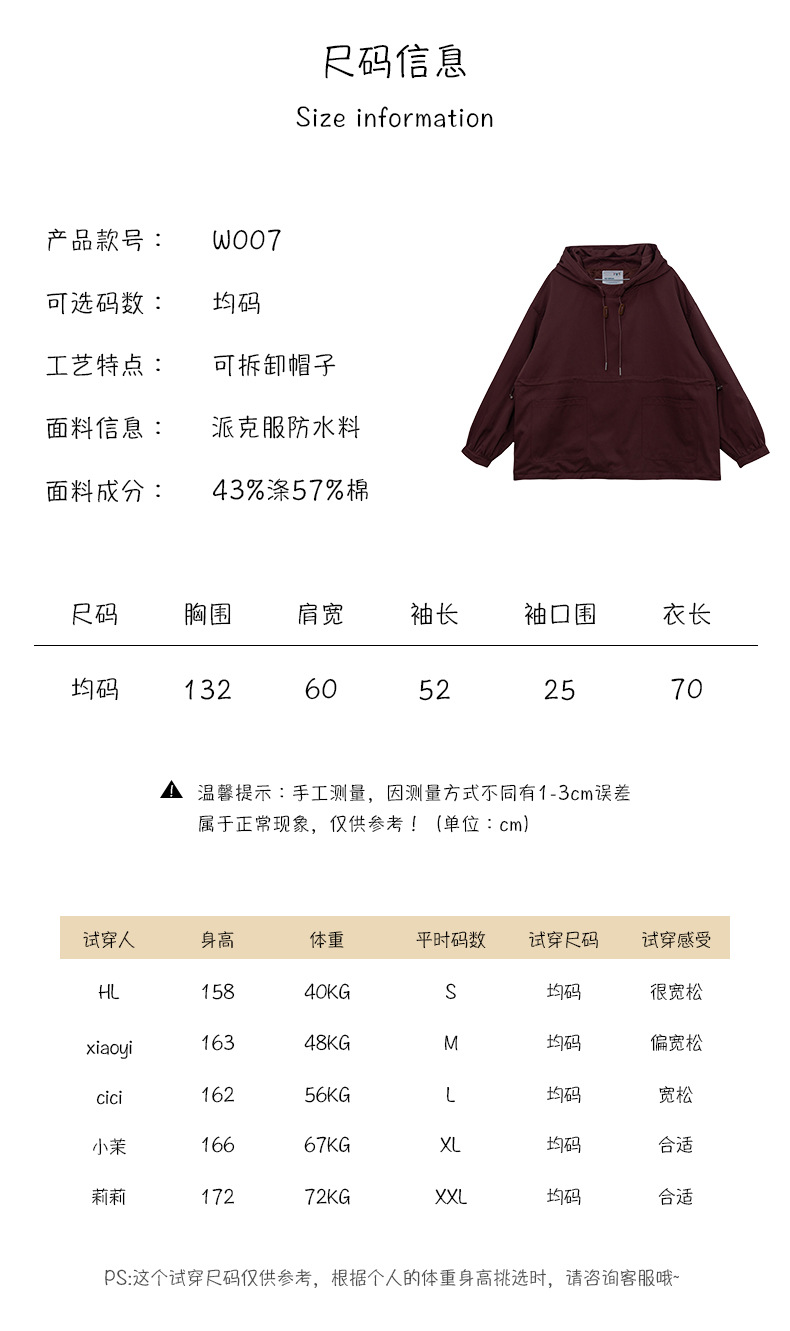 尺码信息

Size information

产品款号： W007

可选码数： 均码

工艺特点： 可拆卸帽子

面料信息： 派克服防水料

面料成分： 43%涤57%棉

| 尺码 | 胸围 | 肩宽 | 袖长 | 袖口围 | 衣长 |
|---|---|---|---|---|---|
| 均码 | 132 | 60 | 52 | 25 | 70 |

温馨提示：手工测量，因测量方式不同有1-3cm误差属于正常现象，仅供参考！（单位：cm）

| 试穿人 | 身高 | 体重 | 平时码数 | 试穿尺码 | 试穿感受 |
|---|---|---|---|---|---|
| HL | 158 | 40KG | S | 均码 | 很宽松 |
| xiaoyi | 163 | 48KG | M | 均码 | 偏宽松 |
| cici | 162 | 56KG | L | 均码 | 宽松 |
| 小茉 | 166 | 67KG | XL | 均码 | 合适 |
| 莉莉 | 172 | 72KG | XXL | 均码 | 合适 |

PS:这个试穿尺码仅供参考，根据个人的体重身高挑选时，请咨询客服哦~